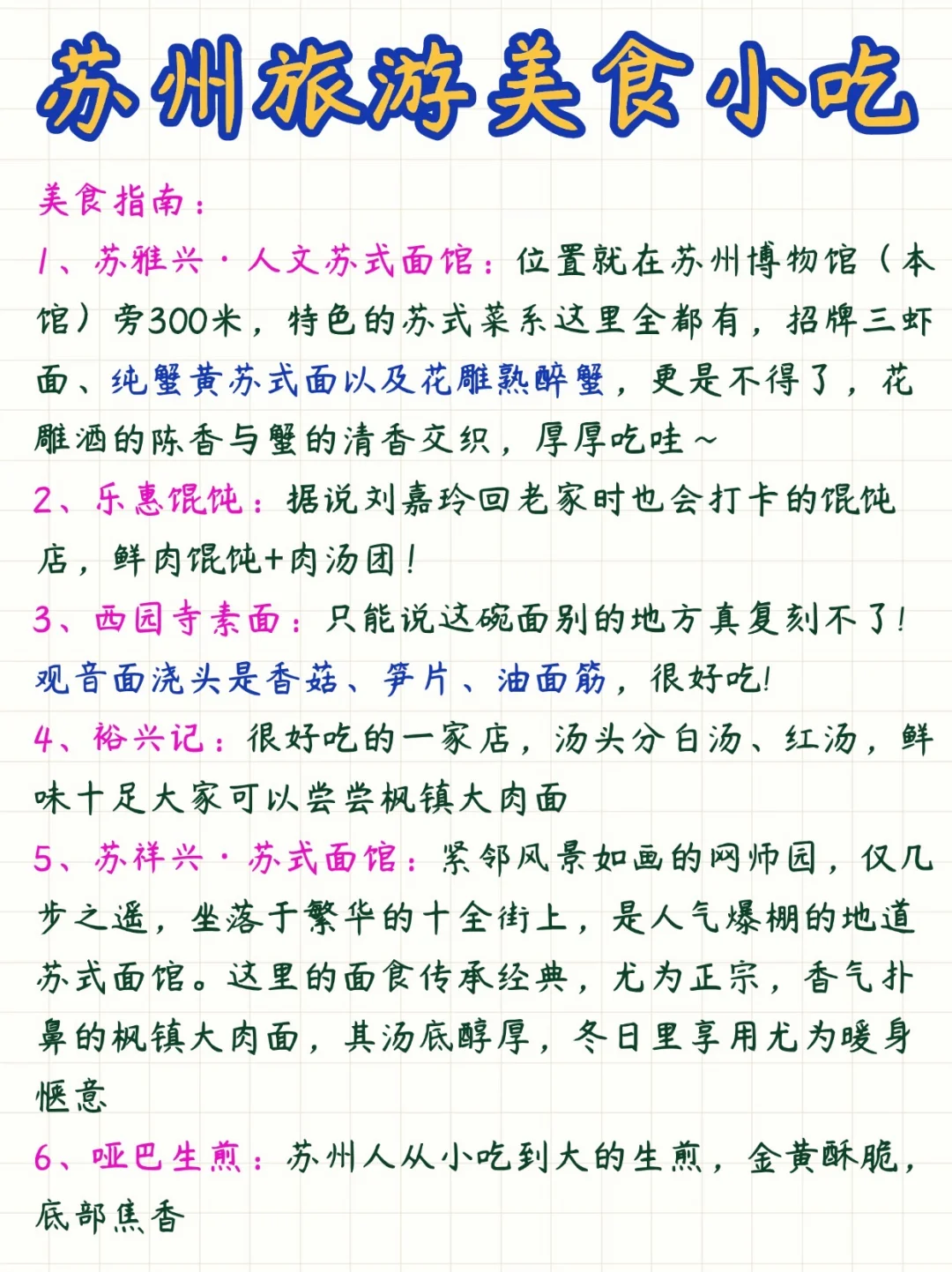 苏州旅游美食小吃

美食指南：

1、苏雅兴·人文苏式面馆：位置就在苏州博物馆（本馆）旁300米，特色的苏式菜系这里全都有，招牌三虾面、纯蟹黄苏式面以及花雕熟醉蟹，更是不得了，花雕酒的陈香与蟹的清香交织，厚厚吃哇～

2、乐惠馄饨：据说刘嘉玲回老家时也会打卡的馄饨店，鲜肉馄饨+肉汤团！

3、西园寺素面：只能说这碗面别的地方真复刻不了！观音面浇头是香菇、笋片、油面筋，很好吃！

4、裕兴记：很好吃的一家店，汤头分白汤、红汤，鲜味十足大家可以尝尝枫镇大肉面

5、苏祥兴·苏式面馆：紧邻风景如画的网师园，仅几步之遥，坐落于繁华的十全街上，是人气爆棚的地道苏式面馆。这里的面食传承经典，尤为正宗，香气扑鼻的枫镇大肉面，其汤底醇厚，冬日里享用尤为暖身惬意

6、哑巴生煎：苏州人从小吃到大的生煎，金黄酥脆，底部焦香